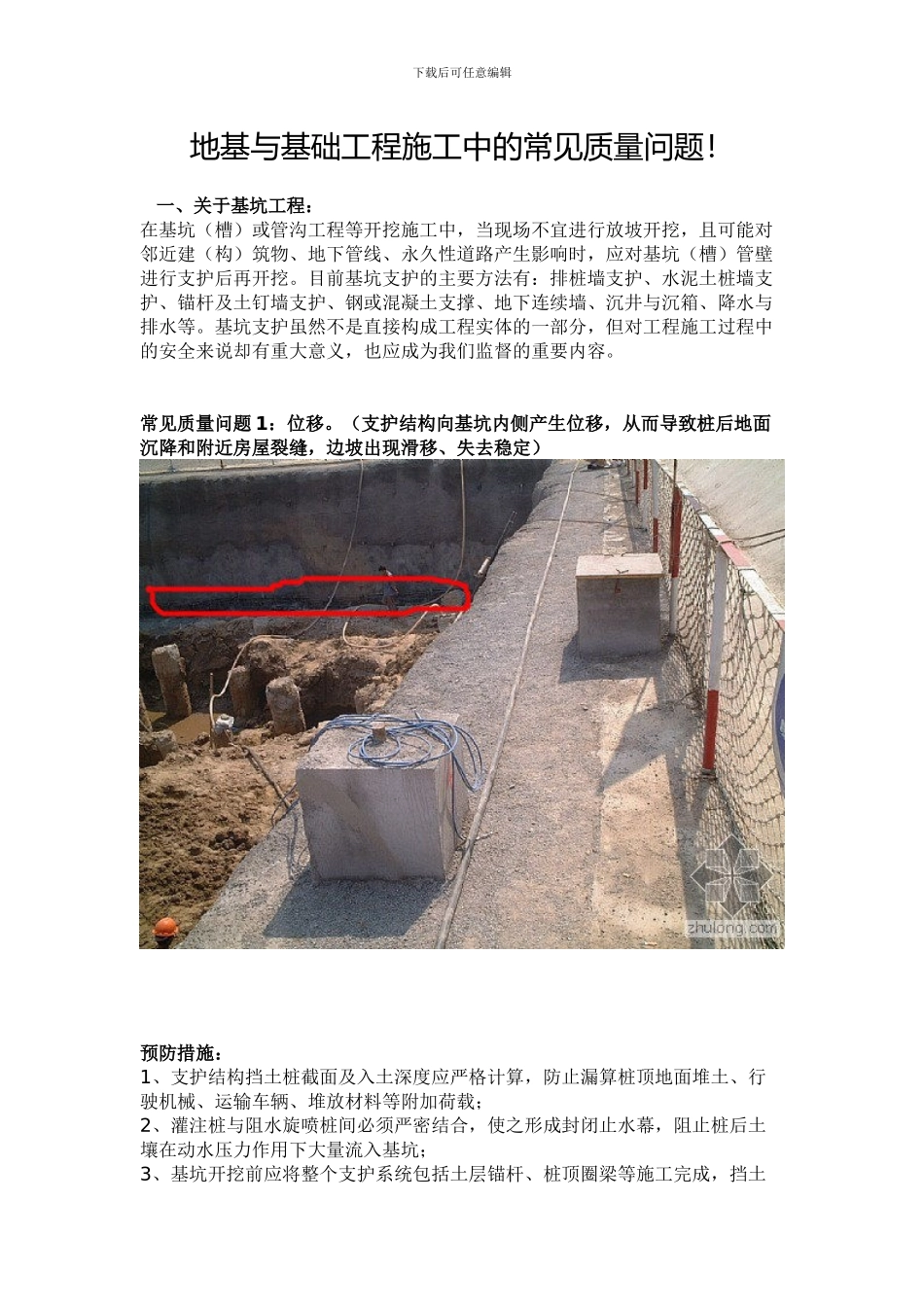 下载后可任意编辑

地基与基础工程施工中的常见质量问题!

一、关于基坑工程:

在基坑(槽)或管沟工程等开挖施工中，当现场不宜进行放坡开挖，且可能对邻近建(构)筑物、地下管线、永久性道路产生影响时，应对基坑(槽)管壁进行支护后再开挖。目前基坑支护的主要方法有:排桩墙支护、水泥土桩墙支护、锚杆及土钉墙支护、钢或混凝土支撑、地下连续墙、沉井与沉箱、降水与排水等。基坑支护虽然不是直接构成工程实体的一部分，但对工程施工过程中的安全来说却有重大意义，也应成为我们监督的重要内容。

常见质量问题 1:位移。(支护结构向基坑内侧产生位移，从而导致桩后地面沉降和附近房屋裂缝，边坡出现滑移、失去稳定)

zhulong.com

预防措施:
1、支护结构挡土桩截面及入土深度应严格计算，防止漏算桩顶地面堆土、行驶机械、运输车辆、堆放材料等附加荷载;
2、灌注桩与阻水旋喷桩间必须严密结合，使之形成封闭止水幕，阻止桩后土壤在动水压力作用下大量流入基坑;
3、基坑开挖前应将整个支护系统包括土层锚杆、桩顶圈梁等施工完成，挡土